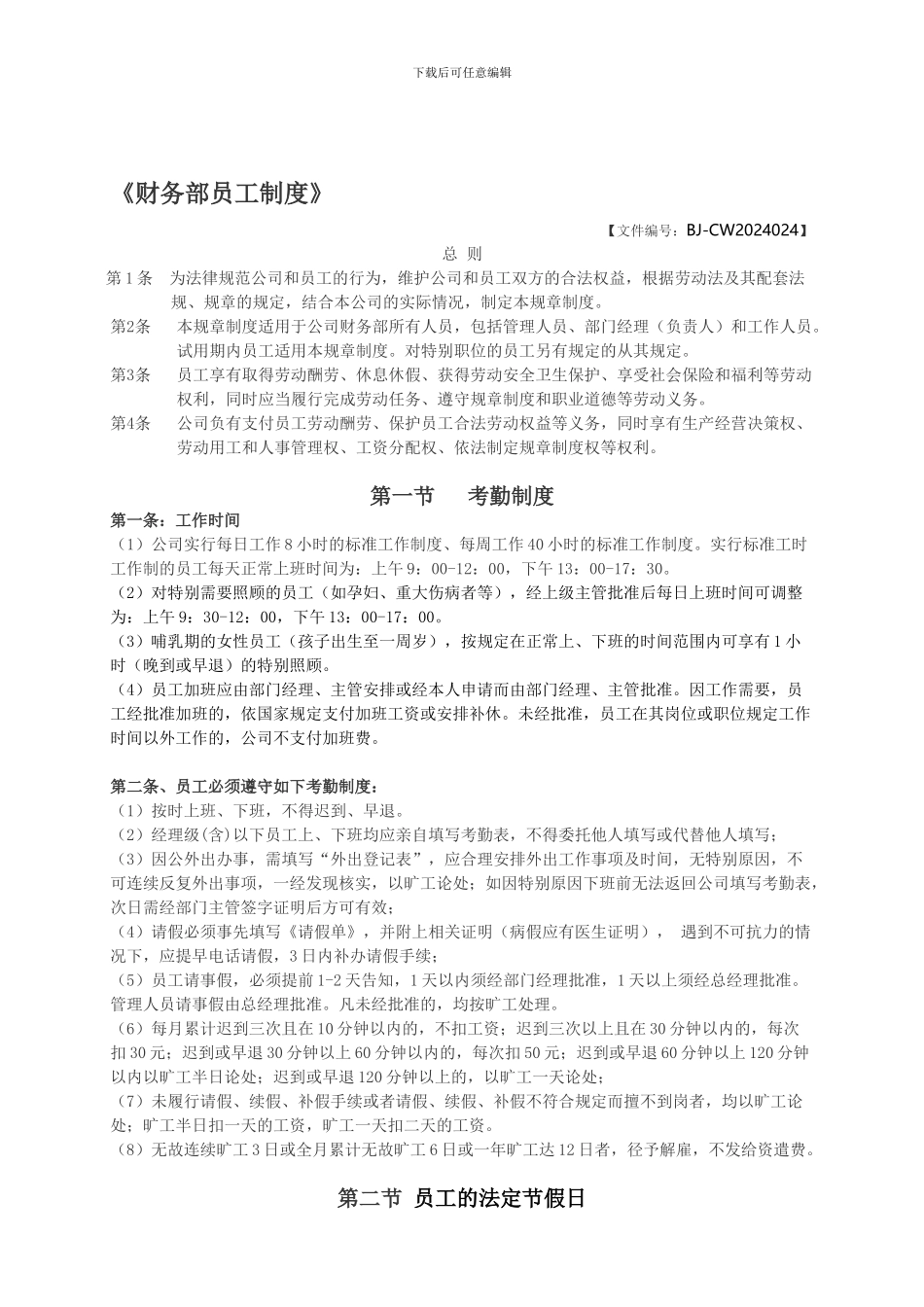 下载后可任意编辑

《财务部员工制度》

【文件编号：BJ-CW2024024】

总 则

第 1 条 为法律规范公司和员工的行为，维护公司和员工双方的合法权益，根据劳动法及其配套法规、规章的规定，结合本公司的实际情况，制定本规章制度。

第2条 本规章制度适用于公司财务部所有人员，包括管理人员、部门经理（负责人）和工作人员。试用期内员工适用本规章制度。对特别职位的员工另有规定的从其规定。

第3条 员工享有取得劳动酬劳、休息休假、获得劳动安全卫生保护、享受社会保险和福利等劳动权利，同时应当履行完成劳动任务、遵守规章制度和职业道德等劳动义务。

第4条 公司负有支付员工劳动酬劳、保护员工合法劳动权益等义务，同时享有生产经营决策权、劳动用工和人事管理权、工资分配权、依法制定规章制度权等权利。

第一节 考勤制度

第一条：工作时间

（1）公司实行每日工作 8 小时的标准工作制度、每周工作 40 小时的标准工作制度。实行标准工时工作制的员工每天正常上班时间为：上午 9：00-12：00，下午 13：00-17：30。

（2）对特别需要照顾的员工（如孕妇、重大伤病者等），经上级主管批准后每日上班时间可调整为：上午 9：30-12：00，下午 13：00-17：00。

（3）哺乳期的女性员工（孩子出生至一周岁），按规定在正常上、下班的时间范围内可享有 1 小时（晚到或早退）的特别照顾。

（4）员工加班应由部门经理、主管安排或经本人申请而由部门经理、主管批准。因工作需要，员工经批准加班的，依国家规定支付加班工资或安排补休。未经批准，员工在其岗位或职位规定工作时间以外工作的，公司不支付加班费。

第二条、员工必须遵守如下考勤制度：

（1）按时上班、下班，不得迟到、早退。

（2）经理级(含)以下员工上、下班均应亲自填写考勤表，不得委托他人填写或代替他人填写；

（3）因公外出办事，需填写“外出登记表”，应合理安排外出工作事项及时间，无特别原因，不可连续反复外出事项，一经发现核实，以旷工论处；如因特别原因下班前无法返回公司填写考勤表，次日需经部门主管签字证明后方可有效；

（4）请假必须事先填写《请假单》，并附上相关证明（病假应有医生证明）， 遇到不可抗力的情况下，应提早电话请假，3 日内补办请假手续；

（5）员工请事假，必须提前 1-2 天告知，1 天以内须经部门经理批准，1 天以上须经总经理批准。管理人员请事假由总经理批准。凡未经批准的，均按旷工处理。

（6）每月累计迟到三次且在 10 分钟以内的，不扣工资；迟到三次以上且在 30 分钟以内的，每次扣 30 元；迟到或早退 30 分钟以上 60 分钟以内的，每次扣 50 元；迟到或早退 60 分钟以上 120 分钟以内以旷工半日论处；迟到或早退 120 分钟以上的，以旷工一天论处；

（7）未履行请假、续假、补假手续或者请假、续假、补假不符合规定而擅不到岗者，均以旷工论处；旷工半日扣一天的工资，旷工一天扣二天的工资。

（8）无故连续旷工 3 日或全月累计无故旷工 6 日或一年旷工达 12 日者，径予解雇，不发给资遣费。

第二节 员工的法定节假日